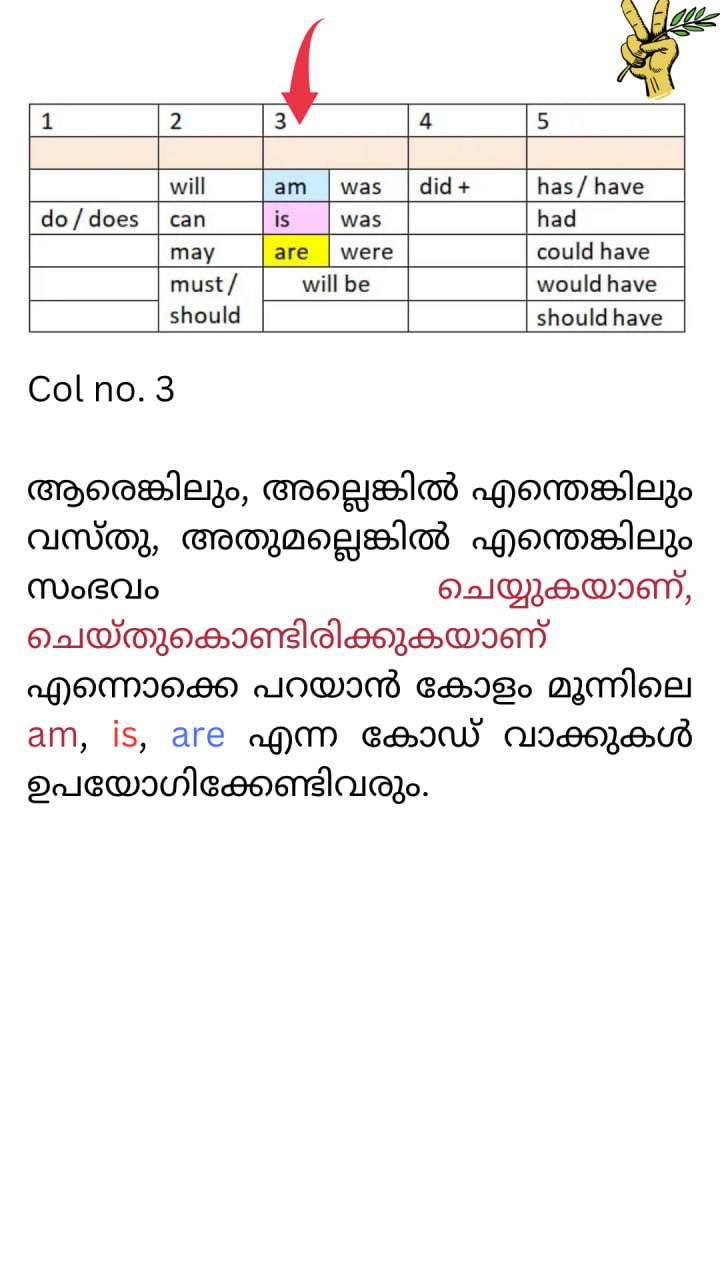 | 1 | 2 | 3 | | 4 | 5 |
|---|---|---|---|---|---|
| | | | | | |
| | will | am | was | did + | has / have |
| do / does | can | is | was | | had |
| | may | are | were | | could have |
| | must / should | will be | | | would have |
| | | | | | should have |

Col no. 3

ആരെങ്കിലും, അല്ലെങ്കിൽ എന്തെങ്കിലും വസ്തു, അതുമല്ലെങ്കിൽ എന്തെങ്കിലും സംഭവം ചെയ്യുകയാണ്, ചെയ്തുകൊണ്ടിരിക്കുകയാണ് എന്നൊക്കെ പറയാൻ കോളം മൂന്നിലെ am, is, are എന്ന കോഡ് വാക്കുകൾ ഉപയോഗിക്കേണ്ടിവരും.